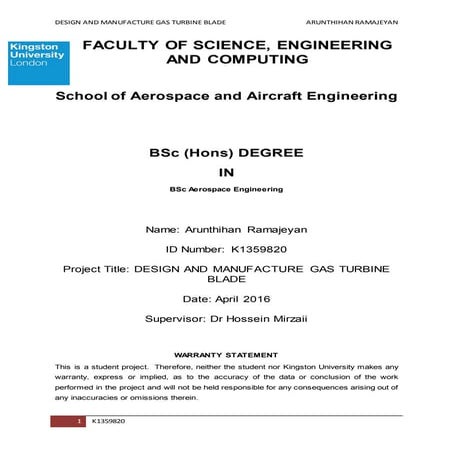 DESIGN AND MANUFACTURE GAS TURBINE BLADE ARUNTHIHAN RAMAJEYAN

Kingston University London

FACULTY OF SCIENCE, ENGINEERING AND COMPUTING

School of Aerospace and Aircraft Engineering

BSc (Hons) DEGREE

IN

BSc Aerospace Engineering

Name: Arunthihan Ramajeyan

ID Number: K1359820

Project Title: DESIGN AND MANUFACTURE GAS TURBINE BLADE

Date: April 2016

Supervisor: Dr Hossein Mirzaii

WARRANTY STATEMENT

This is a student project. Therefore, neither the student nor Kingston University makes any warranty, express or implied, as to the accuracy of the data or conclusion of the work performed in the project and will not be held responsible for any consequences arising out of any inaccuracies or omissions therein.

1 K1359820